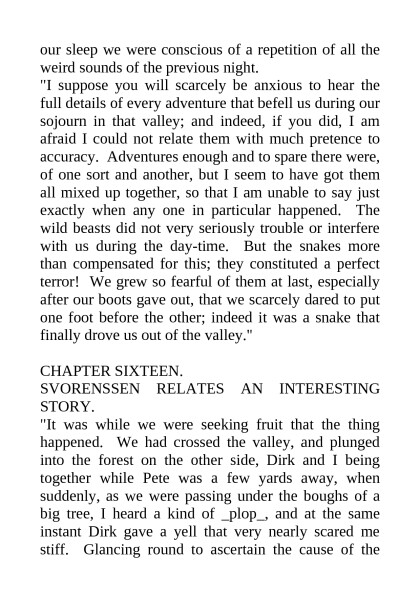 our sleep we were conscious of a repetition of all the weird sounds of the previous night.
"I suppose you will scarcely be anxious to hear the full details of every adventure that befell us during our sojourn in that valley; and indeed, if you did, I am afraid I could not relate them with much pretence to accuracy. Adventures enough and to spare there were, of one sort and another, but I seem to have got them all mixed up together, so that I am unable to say just exactly when any one in particular happened. The wild beasts did not very seriously trouble or interfere with us during the day-time. But the snakes more than compensated for this; they constituted a perfect terror! We grew so fearful of them at last, especially after our boots gave out, that we scarcely dared to put one foot before the other; indeed it was a snake that finally drove us out of the valley."

CHAPTER SIXTEEN.
SVORENSSEN RELATES AN INTERESTING STORY.
"It was while we were seeking fruit that the thing happened. We had crossed the valley, and plunged into the forest on the other side, Dirk and I being together while Pete was a few yards away, when suddenly, as we were passing under the boughs of a big tree, I heard a kind of _plop_, and at the same instant Dirk gave a yell that very nearly scared me stiff. Glancing round to ascertain the cause of the